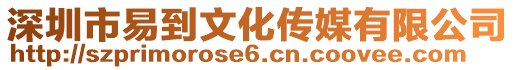 深圳市易到文化传媒有限公司
http://szprimorose6.cn.coovee.com